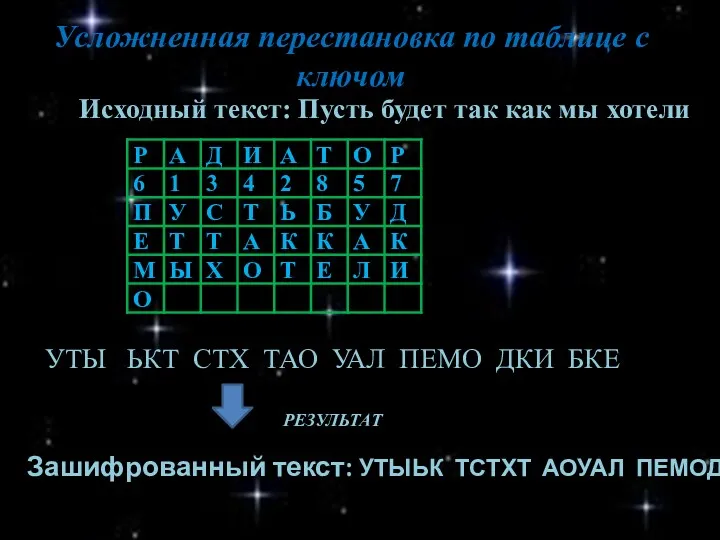 Усложненная перестановка по таблице с ключом

Исходный текст: Пусть будет так как мы хотели

| Р | А | Д | И | А | Т | О | Р |
|---|---|---|---|---|---|---|---|
| 6 | 1 | 3 | 4 | 2 | 8 | 5 | 7 |
| П | У | С | Т | Ь | Б | У | Д |
| Е | Т | Т | А | К | К | А | К |
| М | Ы | Х | О | Т | Е | Л | И |
| О |  |  |  |  |  |  |  |

УТЫ ЬКТ СТХ ТАО УАЛ ПЕМО ДКИ БКЕ

РЕЗУЛЬТАТ

Зашифрованный текст: УТЫЬК ТСТХТ АОУАЛ ПЕМОД